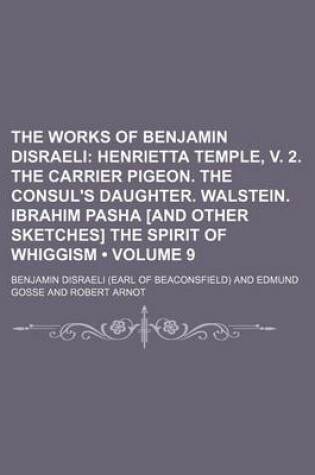 THE WORKS OF BENJAMIN DISRAELI: HENRIETTA TEMPLE, V. 2. THE CARRIER PIGEON. THE CONSUL'S DAUGHTER. WALSTEIN. IBRAHIM PASHA [AND OTHER SKETCHES] THE SPIRIT OF WHIGGISM • VOLUME 9

BENJAMIN DISRAELI (EARL OF BEACONSFIELD) AND EDMUND GOSSE AND ROBERT ARNOT